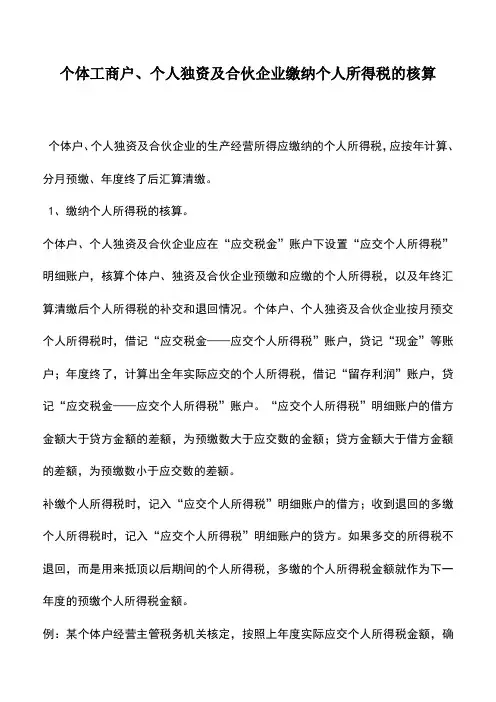 个体工商户、个人独资及合伙企业缴纳个人所得税的核算

个体户、个人独资及合伙企业的生产经营所得应缴纳的个人所得税，应按年计算、分月预缴、年度终了后汇算清缴。

1、缴纳个人所得税的核算。

个体户、个人独资及合伙企业应在“应交税金”账户下设置“应交个人所得税”明细账户，核算个体户、独资及合伙企业预缴和应缴的个人所得税，以及年终汇算清缴后个人所得税的补交和退回情况。个体户、个人独资及合伙企业按月预交个人所得税时，借记“应交税金——应交个人所得税”账户，贷记“现金”等账户；年度终了，计算出全年实际应交的个人所得税，借记“留存利润”账户，贷记“应交税金——应交个人所得税”账户。“应交个人所得税”明细账户的借方金额大于贷方金额的差额，为预缴数大于应交数的金额；贷方金额大于借方金额的差额，为预缴数小于应交数的差额。

补缴个人所得税时，记入“应交个人所得税”明细账户的借方；收到退回的多缴个人所得税时，记入“应交个人所得税”明细账户的贷方。如果多交的所得税不退回，而是用来抵顶以后期间的个人所得税，多缴的个人所得税金额就作为下一年度的预缴个人所得税金额。

例：某个体户经营主管税务机关核定，按照上年度实际应交个人所得税金额，确